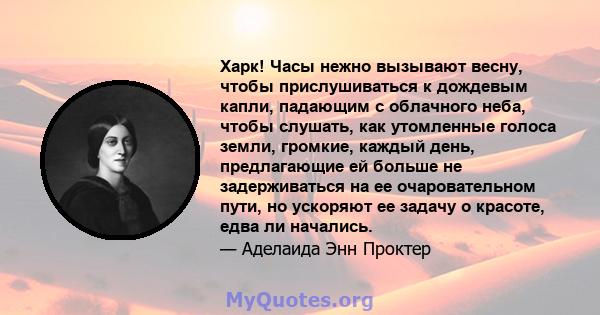 Харк! Часы нежно вызывают весну, чтобы прислушиваться к дождевым капли, падающим с облачного неба, чтобы слушать, как утомленные голоса земли, громкие, каждый день, предлагающие ей больше не задерживаться на ее очаровательном пути, но ускоряют ее задачу о красоте, едва ли начались.
— Аделаида Энн Проктер

MyQuotes.org